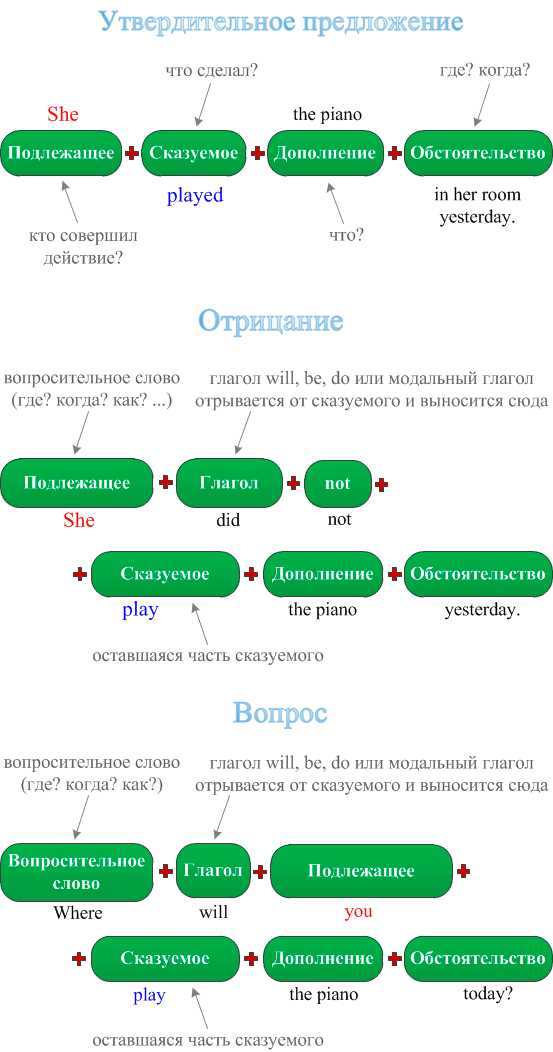 Утвердительное предложение

что сделал?

где? когда?

She

the piano

Подлежащее + Сказуемое + Дополнение + Обстоятельство

played

in her room yesterday.

кто совершил действие?

что?

Отрицание

вопросительное слово (где? когда? как? ...)

глагол will, be, do или модальный глагол отрывается от сказуемого и выносится сюда

Подлежащее + Глагол + not +

She

did

not

+ Сказуемое + Дополнение + Обстоятельство

play

the piano

yesterday.

оставшаяся часть сказуемого

Вопрос

вопросительное слово (где? когда? как?)

глагол will, be, do или модальный глагол отрывается от сказуемого и выносится сюда

Вопросительное слово + Глагол + Подлежащее +

Where

will

you

+ Сказуемое + Дополнение + Обстоятельство

play

the piano

today?

оставшаяся часть сказуемого